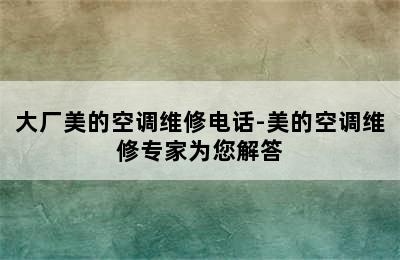 大厂美的空调维修电话-美的空调维修专家为您解答